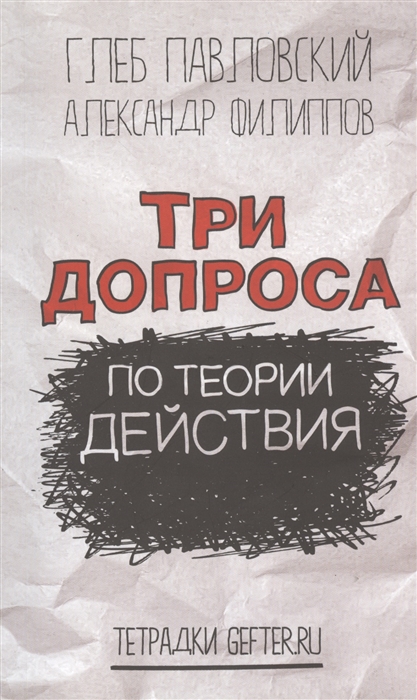 ГЛЕБ ПАВЛОВСКИЙ
АЛЕКСАНДР ФИЛИППОВ

ТРИ ДОПРОСА

ПО ТЕОРИИ ДЕЙСТВИЯ

ТЕТРАДКИ GEFTER.RU